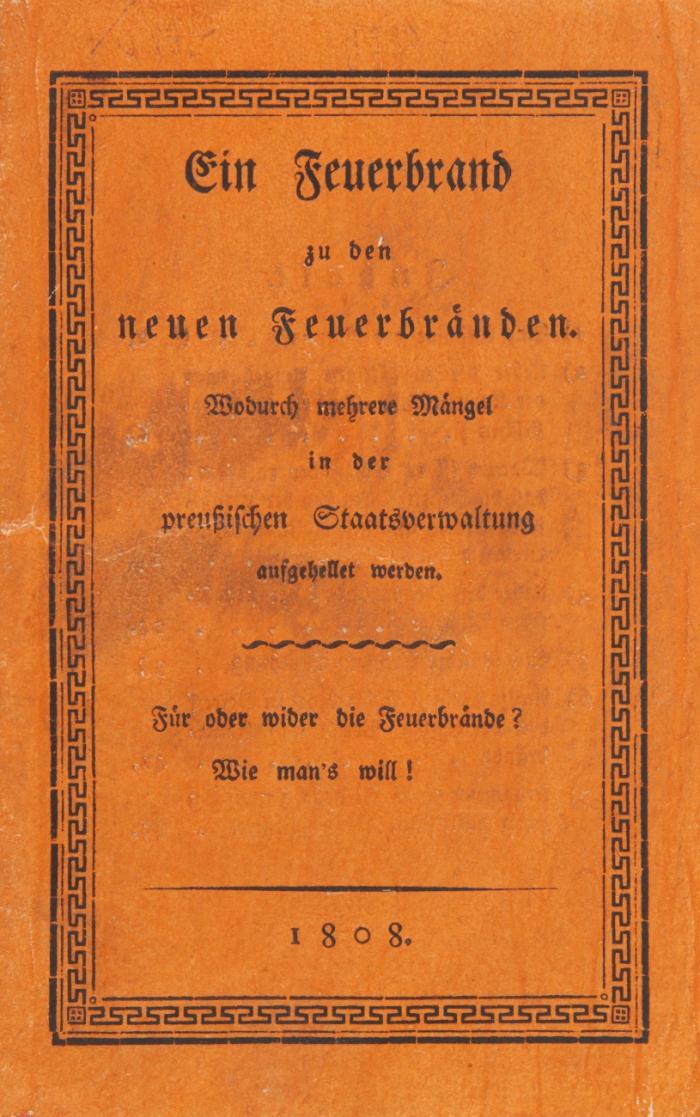 Ein Feuerbrand

zu den

neuen Feuerbränden.

Wodurch mehrere Mängel

in der

preußischen Staatsverwaltung

aufgehellet werden.

Für oder wider die Feuerbrände?

Wie man's will!

1808.